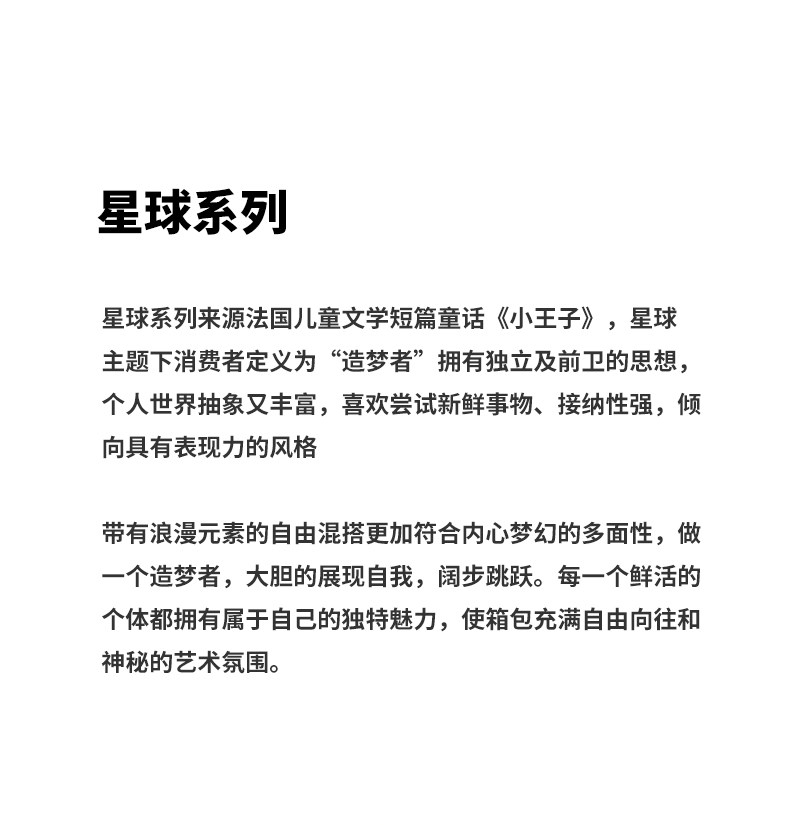 星球系列

星球系列来源法国儿童文学短篇童话《小王子》，星球主题下消费者定义为“造梦者”拥有独立及前卫的思想，个人世界抽象又丰富，喜欢尝试新鲜事物、接纳性强，倾向具有表现力的风格

带有浪漫元素的自由混搭更加符合内心梦幻的多面性，做一个造梦者，大胆的展现自我，阔步跳跃。每一个鲜活的个体都拥有属于自己的独特魅力，使箱包充满自由向往和神秘的艺术氛围。